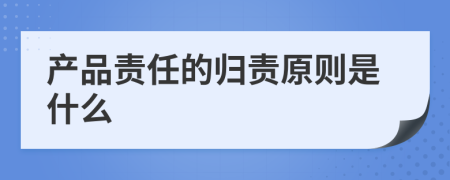 产品责任的归责原则是什么